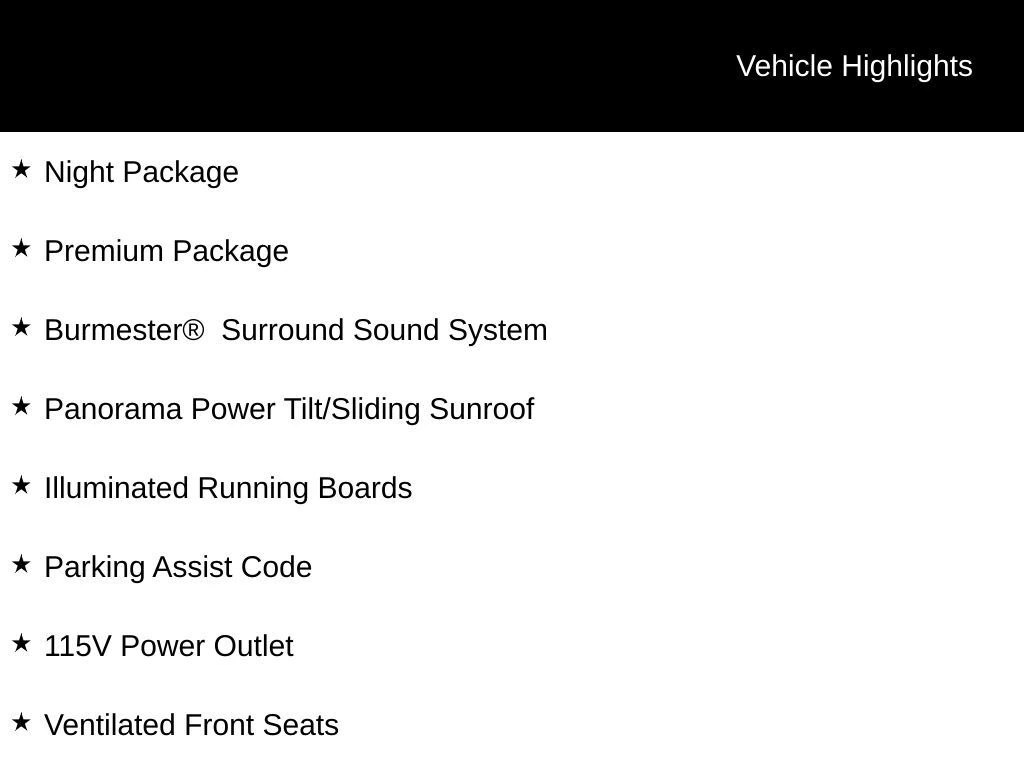 Vehicle Highlights

★ Night Package

★ Premium Package

★ Burmester® Surround Sound System

★ Panorama Power Tilt/Sliding Sunroof

★ Illuminated Running Boards

★ Parking Assist Code

★ 115V Power Outlet

★ Ventilated Front Seats